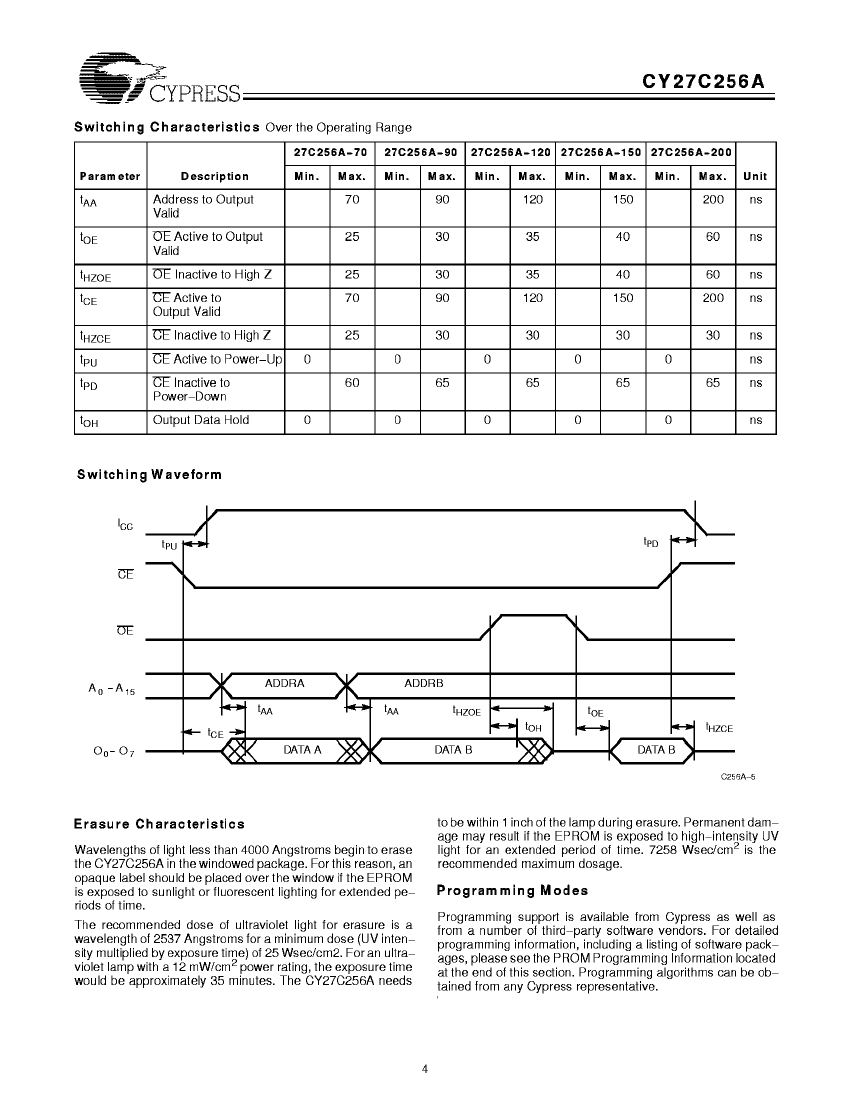 CYPRESS

CY27C256A

Switching Characteristics Over the Operating Range

| Parameter | Description | 27C256A–70 Min. | 27C256A–70 Max. | 27C256A–90 Min. | 27C256A–90 Max. | 27C256A–120 Min. | 27C256A–120 Max. | 27C256A–150 Min. | 27C256A–150 Max. | 27C256A–200 Min. | 27C256A–200 Max. | Unit |
|---|---|---|---|---|---|---|---|---|---|---|---|---|
| $t_{AA}$ | Address to Output Valid | | 70 | | 90 | | 120 | | 150 | | 200 | ns |
| $t_{OE}$ | $\overline{OE}$ Active to Output Valid | | 25 | | 30 | | 35 | | 40 | | 60 | ns |
| $t_{HZOE}$ | $\overline{OE}$ Inactive to High Z | | 25 | | 30 | | 35 | | 40 | | 60 | ns |
| $t_{CE}$ | $\overline{CE}$ Active to Output Valid | | 70 | | 90 | | 120 | | 150 | | 200 | ns |
| $t_{HZCE}$ | $\overline{CE}$ Inactive to High Z | | 25 | | 30 | | 30 | | 30 | | 30 | ns |
| $t_{PU}$ | $\overline{CE}$ Active to Power–Up | 0 | | 0 | | 0 | | 0 | | 0 | | ns |
| $t_{PD}$ | $\overline{CE}$ Inactive to Power–Down | | 60 | | 65 | | 65 | | 65 | | 65 | ns |
| $t_{OH}$ | Output Data Hold | 0 | | 0 | | 0 | | 0 | | 0 | | ns |

Switching Waveform

$I_{CC}$
$t_{PU}$
$t_{PD}$
$\overline{CE}$
$\overline{OE}$
$A_0 - A_{15}$
ADDRA
ADDRB
$t_{AA}$
$t_{AA}$
$t_{HZOE}$
$t_{OE}$
$t_{CE}$
$t_{OH}$
$t_{HZCE}$
$O_0 - O_7$
DATA A
DATA B
DATA B
C256A–5

Erasure Characteristics

Wavelengths of light less than 4000 Angstroms begin to erase the CY27C256A in the windowed package. For this reason, an opaque label should be placed over the window if the EPROM is exposed to sunlight or fluorescent lighting for extended periods of time.

The recommended dose of ultraviolet light for erasure is a wavelength of 2537 Angstroms for a minimum dose (UV intensity multiplied by exposure time) of 25 Wsec/cm2. For an ultraviolet lamp with a 12 mW/cm$^2$ power rating, the exposure time would be approximately 35 minutes. The CY27C256A needs to be within 1 inch of the lamp during erasure. Permanent damage may result if the EPROM is exposed to high–intensity UV light for an extended period of time. 7258 Wsec/cm$^2$ is the recommended maximum dosage.

Programming Modes

Programming support is available from Cypress as well as from a number of third–party software vendors. For detailed programming information, including a listing of software packages, please see the PROM Programming Information located at the end of this section. Programming algorithms can be obtained from any Cypress representative.

4